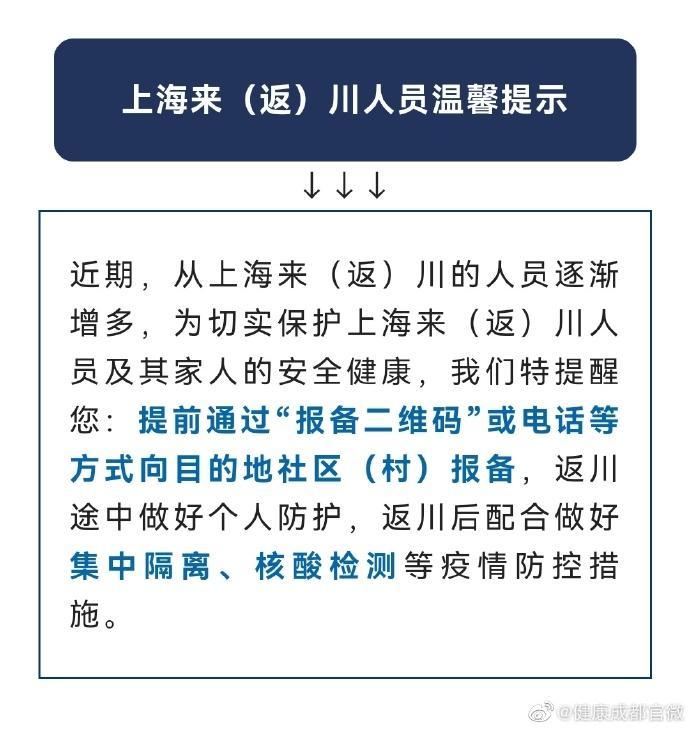 上海来（返）川人员温馨提示

↓↓↓

近期，从上海来（返）川的人员逐渐增多，为切实保护上海来（返）川人员及其家人的安全健康，我们特提醒您：提前通过“报备二维码”或电话等方式向目的地社区（村）报备，返川途中做好个人防护，返川后配合做好集中隔离、核酸检测等疫情防控措施。

@健康成都官微